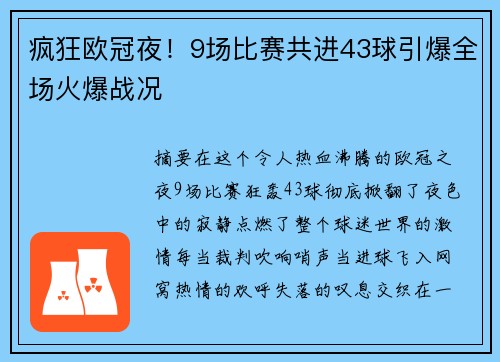 疯狂欧冠夜！9场比赛共进43球引爆全场火爆战况

摘要在这个令人热血沸腾的欧冠之夜9场比赛狂轰43球彻底掀翻了夜色中的寂静点燃了整个球迷世界的激情每当裁判吹响哨声当进球飞入网窝热情的欢呼失落的叹息交织在一